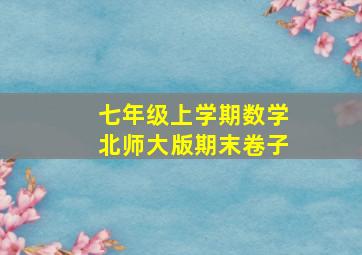 七年级上学期数学
北师大版期末卷子